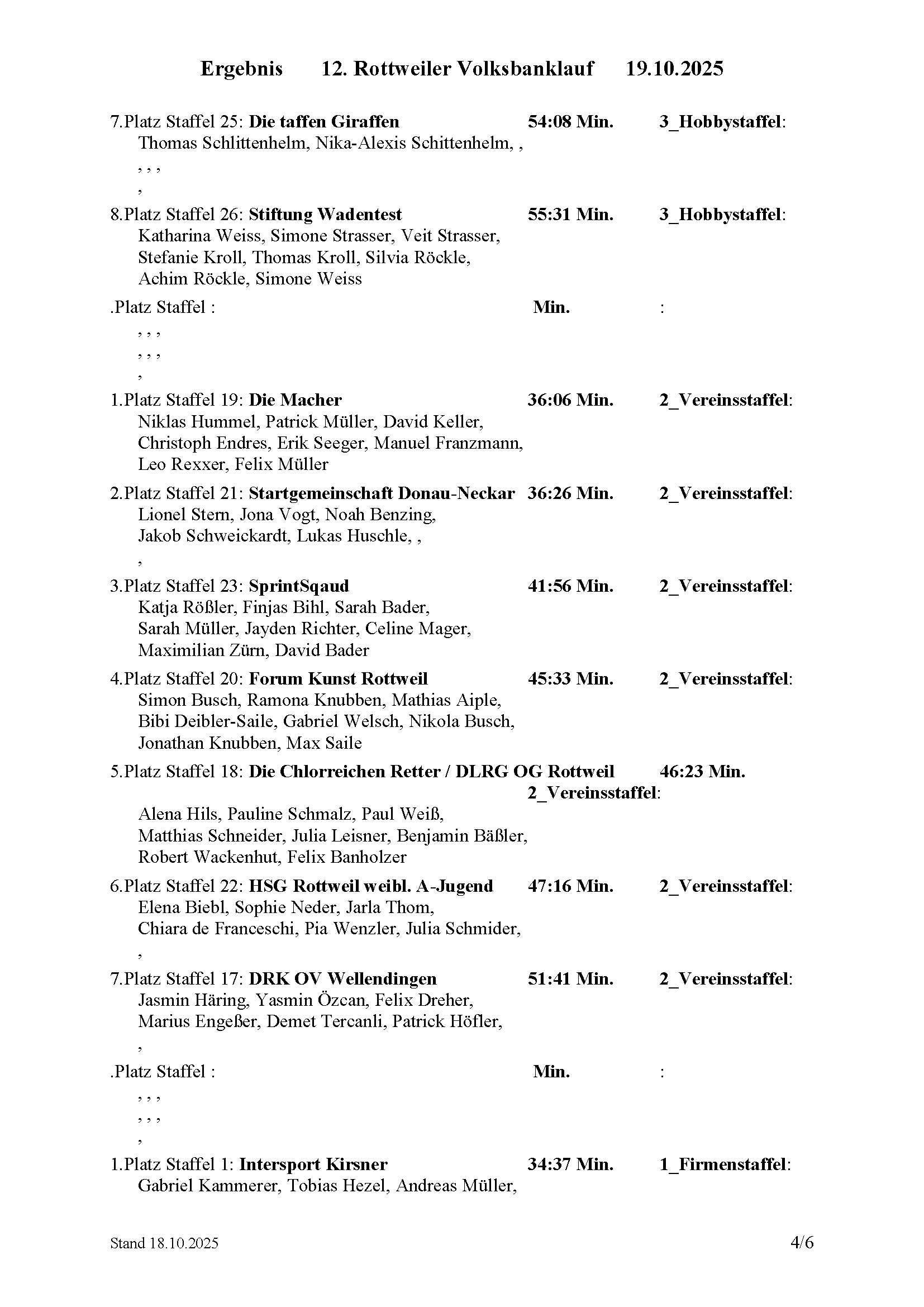 Ergebnis 12. Rottweiler Volksbanklauf 19.10.2025

7.Platz Staffel 25: Die taffen Giraffen 54:08 Min. 3_Hobbystaffel:
Thomas Schlittenhelm, Nika-Alexis Schittenhelm, ,
, , ,
,

8.Platz Staffel 26: Stiftung Wadentest 55:31 Min. 3_Hobbystaffel:
Katharina Weiss, Simone Strasser, Veit Strasser, Stefanie Kroll, Thomas Kroll, Silvia Röckle, Achim Röckle, Simone Weiss

.Platz Staffel : Min. :
, , ,
, , ,
,

1.Platz Staffel 19: Die Macher 36:06 Min. 2_Vereinsstaffel:
Niklas Hummel, Patrick Müller, David Keller, Christoph Endres, Erik Seeger, Manuel Franzmann, Leo Rexxer, Felix Müller

2.Platz Staffel 21: Startgemeinschaft Donau-Neckar 36:26 Min. 2_Vereinsstaffel:
Lionel Stern, Jona Vogt, Noah Benzing, Jakob Schweickardt, Lukas Huschle, ,
,

3.Platz Staffel 23: SprintSqaud 41:56 Min. 2_Vereinsstaffel:
Katja Rößler, Finjas Bihl, Sarah Bader, Sarah Müller, Jayden Richter, Celine Mager, Maximilian Zürn, David Bader

4.Platz Staffel 20: Forum Kunst Rottweil 45:33 Min. 2_Vereinsstaffel:
Simon Busch, Ramona Knubben, Mathias Aiple, Bibi Deibler-Saile, Gabriel Welsch, Nikola Busch, Jonathan Knubben, Max Saile

5.Platz Staffel 18: Die Chlorreichen Retter / DLRG OG Rottweil 46:23 Min.
2_Vereinsstaffel:
Alena Hils, Pauline Schmalz, Paul Weiß, Matthias Schneider, Julia Leisner, Benjamin Bäßler, Robert Wackenhut, Felix Banholzer

6.Platz Staffel 22: HSG Rottweil weibl. A-Jugend 47:16 Min. 2_Vereinsstaffel:
Elena Biebl, Sophie Neder, Jarla Thom, Chiara de Franceschi, Pia Wenzler, Julia Schmider,
,

7.Platz Staffel 17: DRK OV Wellendingen 51:41 Min. 2_Vereinsstaffel:
Jasmin Häring, Yasmin Özcan, Felix Dreher, Marius Engeßer, Demet Tercanli, Patrick Höfler,
,

.Platz Staffel : Min. :
, , ,
, , ,
,

1.Platz Staffel 1: Intersport Kirsner 34:37 Min. 1_Firmenstaffel:
Gabriel Kammerer, Tobias Hezel, Andreas Müller,

Stand 18.10.2025 4/6